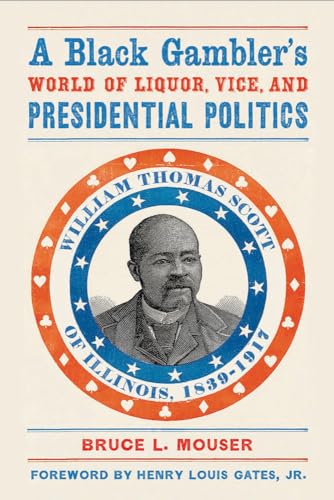 A Black Gambler's
WORLD OF LIQUOR, VICE, AND
PRESIDENTIAL POLITICS

WILLIAM THOMAS SCOTT
OF ILLINOIS, 1839-1917

BRUCE L. MOUSER

FOREWORD BY HENRY LOUIS GATES, JR.